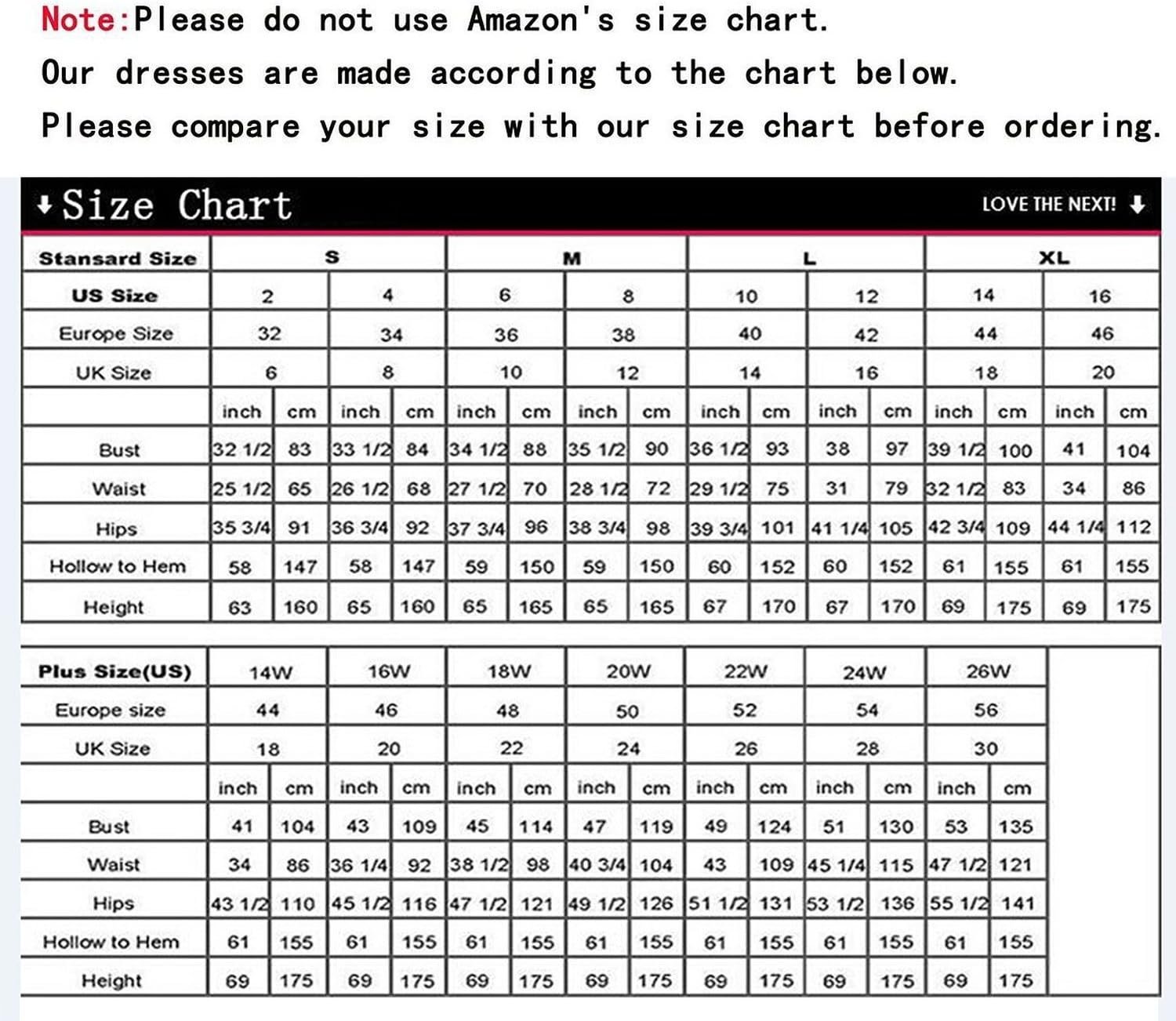 Note:Please do not use Amazon's size chart.
Our dresses are made according to the chart below.
Please compare your size with our size chart before ordering.

Size Chart

LOVE THE NEXT!

| Stansard Size | S | | | | M | | | | L | | | | XL | | | |
|---|---|---|---|---|---|---|---|---|---|---|---|---|---|---|---|---|
| US Size | 2 | | 4 | | 6 | | 8 | | 10 | | 12 | | 14 | | 16 | |
| Europe Size | 32 | | 34 | | 36 | | 38 | | 40 | | 42 | | 44 | | 46 | |
| UK Size | 6 | | 8 | | 10 | | 12 | | 14 | | 16 | | 18 | | 20 | |
| | inch | cm | inch | cm | inch | cm | inch | cm | inch | cm | inch | cm | inch | cm | inch | cm |
| Bust | 32 1/2 | 83 | 33 1/2 | 84 | 34 1/2 | 88 | 35 1/2 | 90 | 36 1/2 | 93 | 38 | 97 | 39 1/2 | 100 | 41 | 104 |
| Waist | 25 1/2 | 65 | 26 1/2 | 68 | 27 1/2 | 70 | 28 1/2 | 72 | 29 1/2 | 75 | 31 | 79 | 32 1/2 | 83 | 34 | 86 |
| Hips | 35 3/4 | 91 | 36 3/4 | 92 | 37 3/4 | 96 | 38 3/4 | 98 | 39 3/4 | 101 | 41 1/4 | 105 | 42 3/4 | 109 | 44 1/4 | 112 |
| Hollow to Hem | 58 | 147 | 58 | 147 | 59 | 150 | 59 | 150 | 60 | 152 | 60 | 152 | 61 | 155 | 61 | 155 |
| Height | 63 | 160 | 65 | 160 | 65 | 165 | 65 | 165 | 67 | 170 | 67 | 170 | 69 | 175 | 69 | 175 |

| Plus Size(US) | 14W | | 16W | | 18W | | 20W | | 22W | | 24W | | 26W | |
|---|---|---|---|---|---|---|---|---|---|---|---|---|---|---|
| Europe size | 44 | | 46 | | 48 | | 50 | | 52 | | 54 | | 56 | |
| UK Size | 18 | | 20 | | 22 | | 24 | | 26 | | 28 | | 30 | |
| | inch | cm | inch | cm | inch | cm | inch | cm | inch | cm | inch | cm | inch | cm |
| Bust | 41 | 104 | 43 | 109 | 45 | 114 | 47 | 119 | 49 | 124 | 51 | 130 | 53 | 135 |
| Waist | 34 | 86 | 36 1/4 | 92 | 38 1/2 | 98 | 40 3/4 | 104 | 43 | 109 | 45 1/4 | 115 | 47 1/2 | 121 |
| Hips | 43 1/2 | 110 | 45 1/2 | 116 | 47 1/2 | 121 | 49 1/2 | 126 | 51 1/2 | 131 | 53 1/2 | 136 | 55 1/2 | 141 |
| Hollow to Hem | 61 | 155 | 61 | 155 | 61 | 155 | 61 | 155 | 61 | 155 | 61 | 155 | 61 | 155 |
| Height | 69 | 175 | 69 | 175 | 69 | 175 | 69 | 175 | 69 | 175 | 69 | 175 | 69 | 175 |